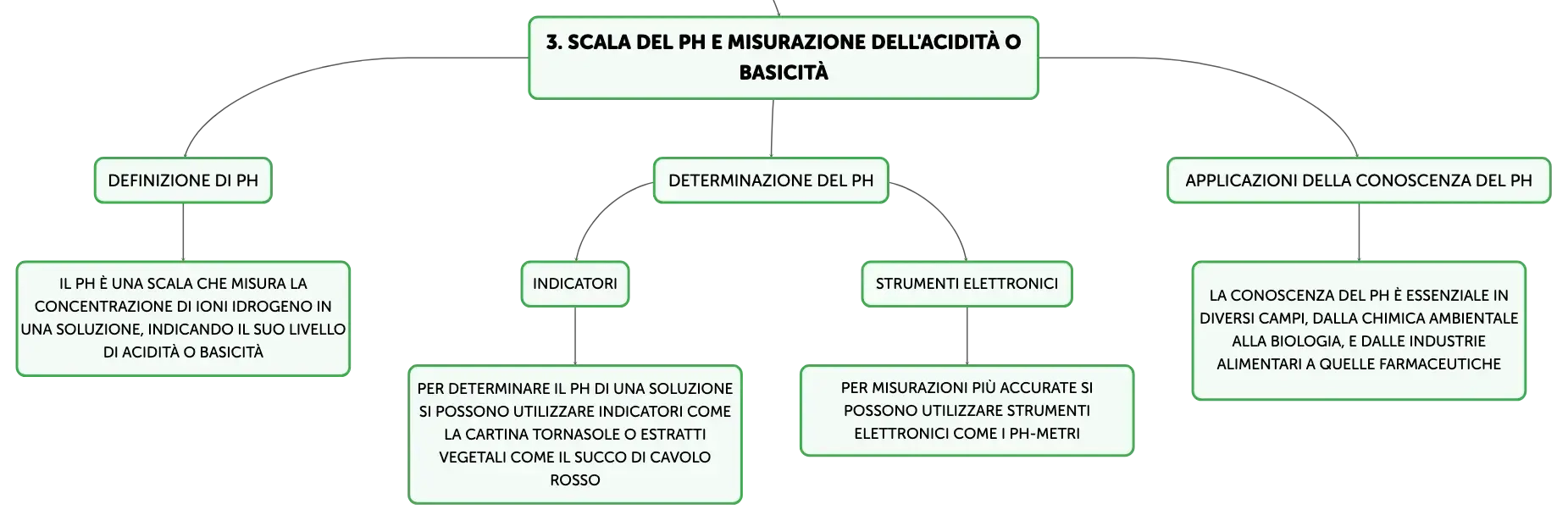 3. SCALA DEL PH E MISURAZIONE DELL'ACIDITÀ O BASICITÀ

DEFINIZIONE DI PH

IL PH È UNA SCALA CHE MISURA LA CONCENTRAZIONE DI IONI IDROGENO IN UNA SOLUZIONE, INDICANDO IL SUO LIVELLO DI ACIDITÀ O BASICITÀ

DETERMINAZIONE DEL PH

INDICATORI

PER DETERMINARE IL PH DI UNA SOLUZIONE SI POSSONO UTILIZZARE INDICATORI COME LA CARTINA TORNASOLE O ESTRATTI VEGETALI COME IL SUCCO DI CAVOLO ROSSO

STRUMENTI ELETTRONICI

PER MISURAZIONI PIÙ ACCURATE SI POSSONO UTILIZZARE STRUMENTI ELETTRONICI COME I PH-METRI

APPLICAZIONI DELLA CONOSCENZA DEL PH

LA CONOSCENZA DEL PH È ESSENZIALE IN DIVERSI CAMPI, DALLA CHIMICA AMBIENTALE ALLA BIOLOGIA, E DALLE INDUSTRIE ALIMENTARI A QUELLE FARMACEUTICHE